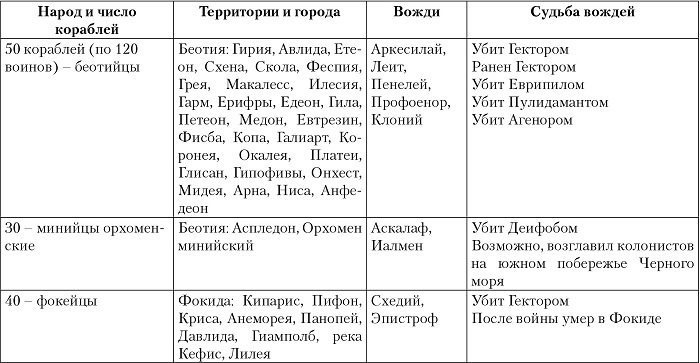 | Народ и число кораблей | Территории и города | Вожди | Судьба вождей |
|---|---|---|---|
| 50 кораблей (по 120 воинов) – беотийцы | Беотия: Гирия, Авлида, Етеон, Схена, Скола, Феспия, Грея, Макалесс, Илесия, Гарм, Ерифры, Едеон, Гила, Петеон, Медон, Евтрезин, Фисба, Копа, Галиарт, Коронея, Окалея, Платеи, Глисан, Гипофивы, Онхест, Мидея, Арна, Ниса, Анфедеон | Аркесилай, Леит, Пенелей, Профоенор, Клоний | Убит Гектором Ранен Гектором Убит Еврипилом Убит Пулидамантом Убит Агенором |
| 30 – минийцы орхоменские | Беотия: Аспледон, Орхомен минийский | Аскалаф, Иалмен | Убит Деифобом Возможно, возглавил колонистов на южном побережье Черного моря |
| 40 – фокейцы | Фокида: Кипарис, Пифон, Криса, Анеморея, Панопей, Давлида, Гиамполб, река Кефис, Лилея | Схедий, Эпистроф | Убит Гектором После войны умер в Фокиде |